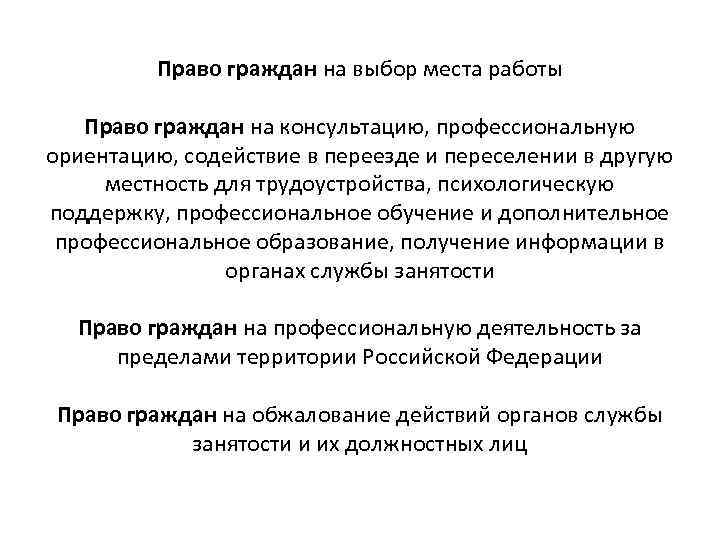 Право граждан на выбор места работы

Право граждан на консультацию, профессиональную ориентацию, содействие в переезде и переселении в другую местность для трудоустройства, психологическую поддержку, профессиональное обучение и дополнительное профессиональное образование, получение информации в органах службы занятости

Право граждан на профессиональную деятельность за пределами территории Российской Федерации

Право граждан на обжалование действий органов службы занятости и их должностных лиц